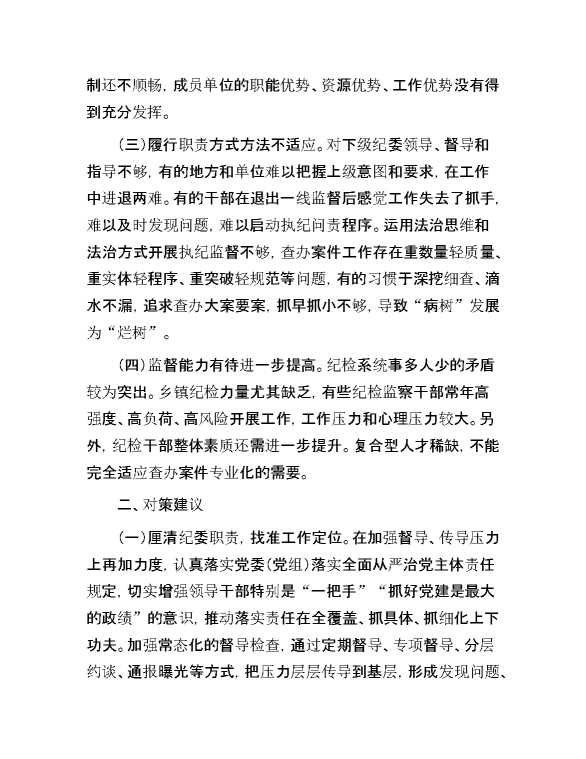 制还不顺畅，成员单位的职能优势、资源优势、工作优势没有得到充分发挥。

（三）履行职责方式方法不适应。对下级纪委领导、督导和指导不够，有的地方和单位难以把握上级意图和要求，在工作中进退两难。有的干部在退出一线监督后感觉工作失去了抓手，难以及时发现问题，难以启动执纪问责程序。运用法治思维和法治方式开展执纪监督不够，查办案件工作存在重数量轻质量、重实体轻程序、重突破轻规范等问题，有的习惯于深挖细查、滴水不漏，追求查办大案要案，抓早抓小不够，导致“病树”发展为“烂树”。

（四）监督能力有待进一步提高。纪检系统事多人少的矛盾较为突出。乡镇纪检力量尤其缺乏，有些纪检监察干部常年高强度、高负荷、高风险开展工作，工作压力和心理压力较大。另外，纪检干部整体素质还需进一步提升。复合型人才稀缺，不能完全适应查办案件专业化的需要。

二、对策建议

（一）厘清纪委职责，找准工作定位。在加强督导、传导压力上再加力度，认真落实党委（党组）落实全面从严治党主体责任规定，切实增强领导干部特别是“一把手”“抓好党建是最大的政绩”的意识，推动落实责任在全覆盖、抓具体、抓细化上下功夫。加强常态化的督导检查，通过定期督导、专项督导、分层约谈、通报曝光等方式，把压力层层传导到基层，形成发现问题、